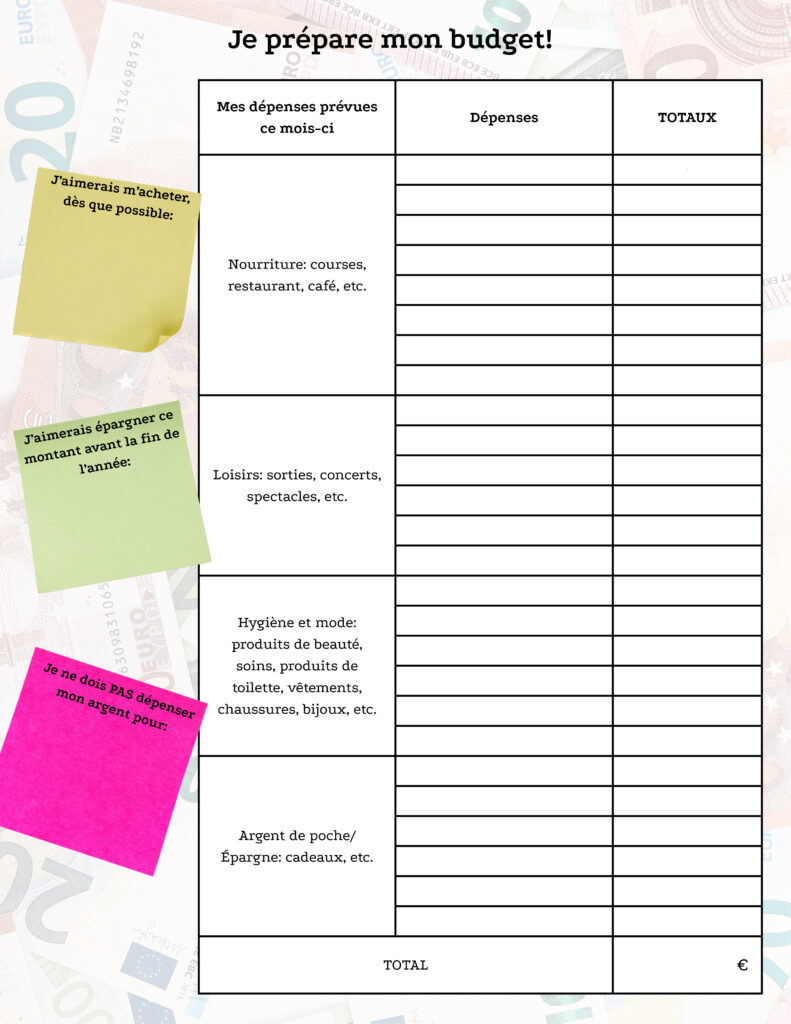 Je prépare mon budget!

J'aimerais m'acheter, dès que possible:

J'aimerais épargner ce montant avant la fin de l'année:

Je ne dois PAS dépenser mon argent pour:

| Mes dépenses prévues ce mois-ci | Dépenses | TOTAUX |
|---|---|---|
| Nourriture: courses, restaurant, café, etc. | | |
| Loisirs: sorties, concerts, spectacles, etc. | | |
| Hygiène et mode: produits de beauté, soins, produits de toilette, vêtements, chaussures, bijoux, etc. | | |
| Argent de poche/ Épargne: cadeaux, etc. | | |
| TOTAL | | € |